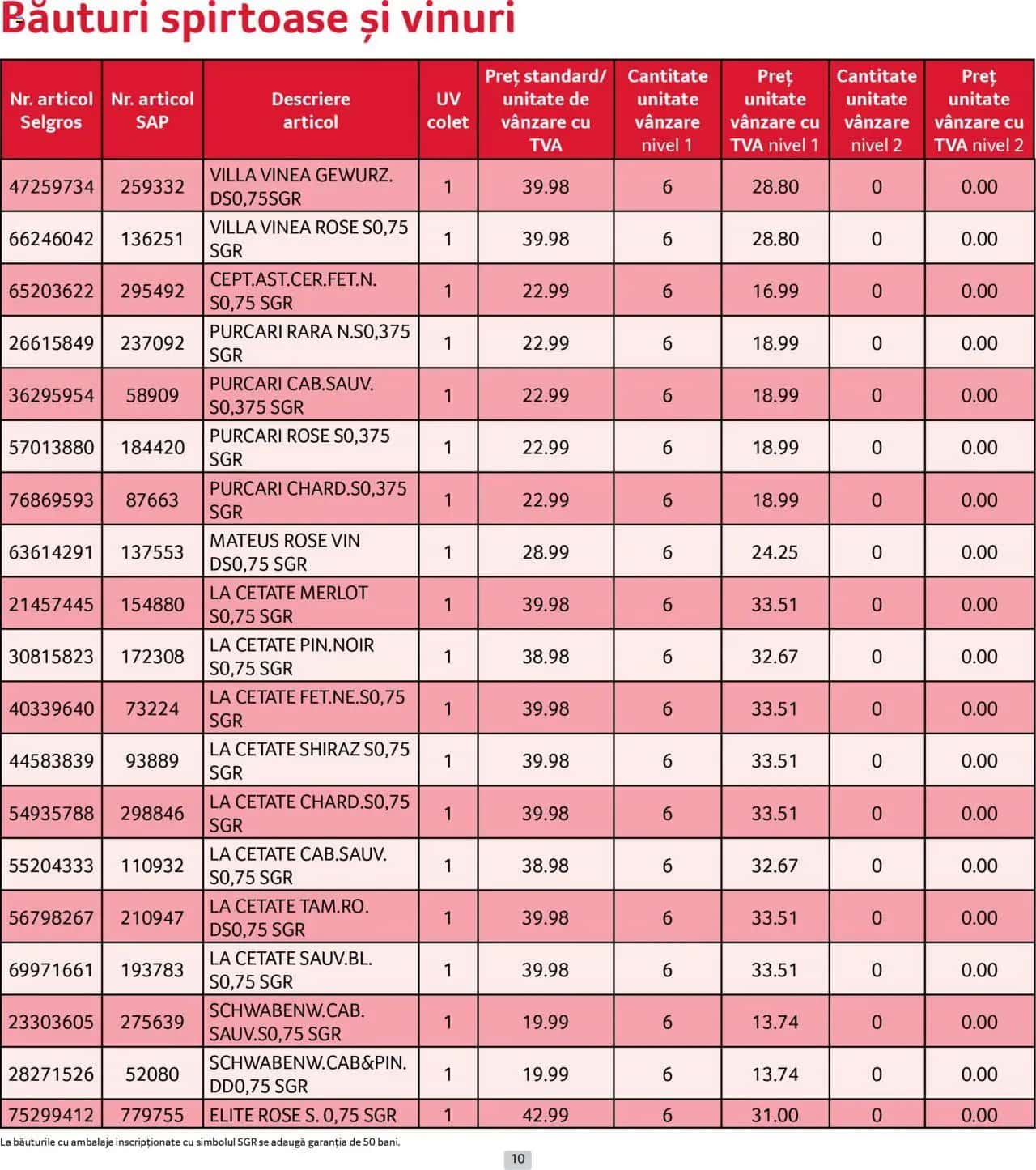 Băuturi spirtoase și vinuri

| Nr. articol Selgros | Nr. articol SAP | Descriere articol | UV colet | Preț standard/ unitate de vânzare cu TVA | Cantitate unitate vânzare nivel 1 | Preț unitate vânzare cu TVA nivel 1 | Cantitate unitate vânzare nivel 2 | Preț unitate vânzare cu TVA nivel 2 |
|---|---|---|---|---|---|---|---|---|
| 47259734 | 259332 | VILLA VINEA GEWURZ. DS0,75SGR | 1 | 39.98 | 6 | 28.80 | 0 | 0.00 |
| 66246042 | 136251 | VILLA VINEA ROSE S0,75 SGR | 1 | 39.98 | 6 | 28.80 | 0 | 0.00 |
| 65203622 | 295492 | CEPT.AST.CER.FET.N. S0,75 SGR | 1 | 22.99 | 6 | 16.99 | 0 | 0.00 |
| 26615849 | 237092 | PURCARI RARA N.S0,375 SGR | 1 | 22.99 | 6 | 18.99 | 0 | 0.00 |
| 36295954 | 58909 | PURCARI CAB.SAUV. S0,375 SGR | 1 | 22.99 | 6 | 18.99 | 0 | 0.00 |
| 57013880 | 184420 | PURCARI ROSE S0,375 SGR | 1 | 22.99 | 6 | 18.99 | 0 | 0.00 |
| 76869593 | 87663 | PURCARI CHARD.S0,375 SGR | 1 | 22.99 | 6 | 18.99 | 0 | 0.00 |
| 63614291 | 137553 | MATEUS ROSE VIN DS0,75 SGR | 1 | 28.99 | 6 | 24.25 | 0 | 0.00 |
| 21457445 | 154880 | LA CETATE MERLOT S0,75 SGR | 1 | 39.98 | 6 | 33.51 | 0 | 0.00 |
| 30815823 | 172308 | LA CETATE PIN.NOIR S0,75 SGR | 1 | 38.98 | 6 | 32.67 | 0 | 0.00 |
| 40339640 | 73224 | LA CETATE FET.NE.S0,75 SGR | 1 | 39.98 | 6 | 33.51 | 0 | 0.00 |
| 44583839 | 93889 | LA CETATE SHIRAZ S0,75 SGR | 1 | 39.98 | 6 | 33.51 | 0 | 0.00 |
| 54935788 | 298846 | LA CETATE CHARD.S0,75 SGR | 1 | 39.98 | 6 | 33.51 | 0 | 0.00 |
| 55204333 | 110932 | LA CETATE CAB.SAUV. S0,75 SGR | 1 | 38.98 | 6 | 32.67 | 0 | 0.00 |
| 56798267 | 210947 | LA CETATE TAM.RO. DS0,75 SGR | 1 | 39.98 | 6 | 33.51 | 0 | 0.00 |
| 69971661 | 193783 | LA CETATE SAUV.BL. S0,75 SGR | 1 | 39.98 | 6 | 33.51 | 0 | 0.00 |
| 23303605 | 275639 | SCHWABENW.CAB. SAUV.S0,75 SGR | 1 | 19.99 | 6 | 13.74 | 0 | 0.00 |
| 28271526 | 52080 | SCHWABENW.CAB&PIN. DD0,75 SGR | 1 | 19.99 | 6 | 13.74 | 0 | 0.00 |
| 75299412 | 779755 | ELITE ROSE S. 0,75 SGR | 1 | 42.99 | 6 | 31.00 | 0 | 0.00 |

La băuturile cu ambalaje inscripționate cu simbolul SGR se adaugă garanția de 50 bani.

10